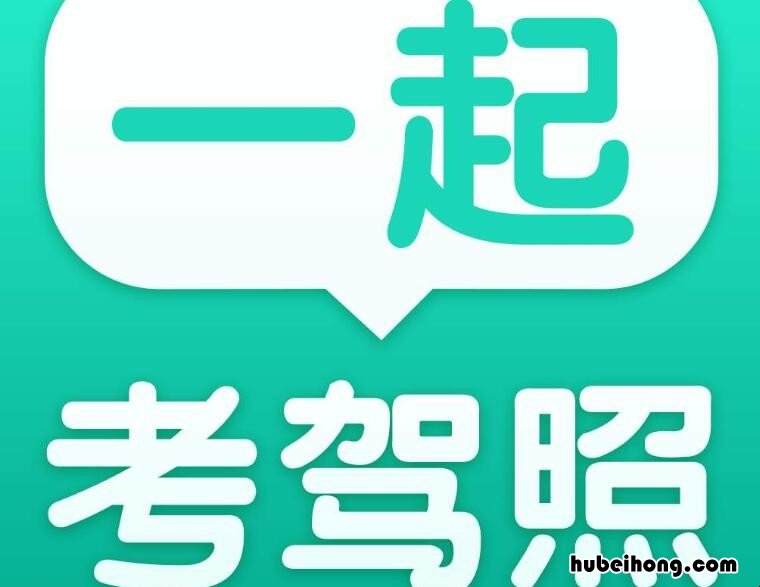 一起

考驾照

hubeihong.com